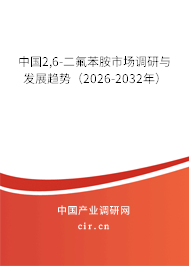 中国2,6-二氟苯胺市场调研与发展趋势（2026-2032年）

中国产业调研网
cir.cn